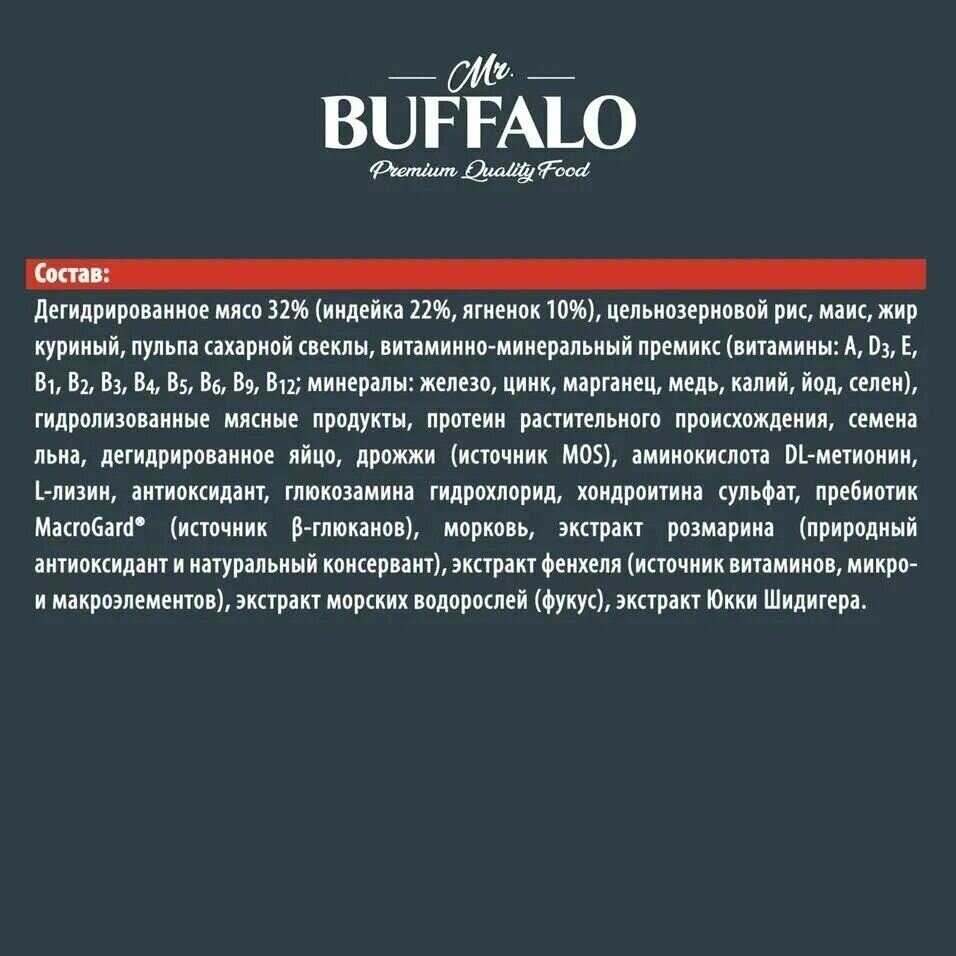 Mr.
BUFFALO
Premium Quality Food

Состав:

Дегидрированное мясо 32% (индейка 22%, ягненок 10%), цельнозерновой рис, маис, жир куриный, пульпа сахарной свеклы, витаминно-минеральный премикс (витамины: A, $D_3$, E, $B_1$, $B_2$, $B_3$, $B_4$, $B_5$, $B_6$, $B_9$, $B_{12}$; минералы: железо, цинк, марганец, медь, калий, йод, селен), гидролизованные мясные продукты, протеин растительного происхождения, семена льна, дегидрированное яйцо, дрожжи (источник MOS), аминокислота DL-метионин, L-лизин, антиоксидант, глюкозамина гидрохлорид, хондроитина сульфат, пребиотик MacroGard® (источник β-глюканов), морковь, экстракт розмарина (природный антиоксидант и натуральный консервант), экстракт фенхеля (источник витаминов, микро- и макроэлементов), экстракт морских водорослей (фукус), экстракт Юкки Шидигера.